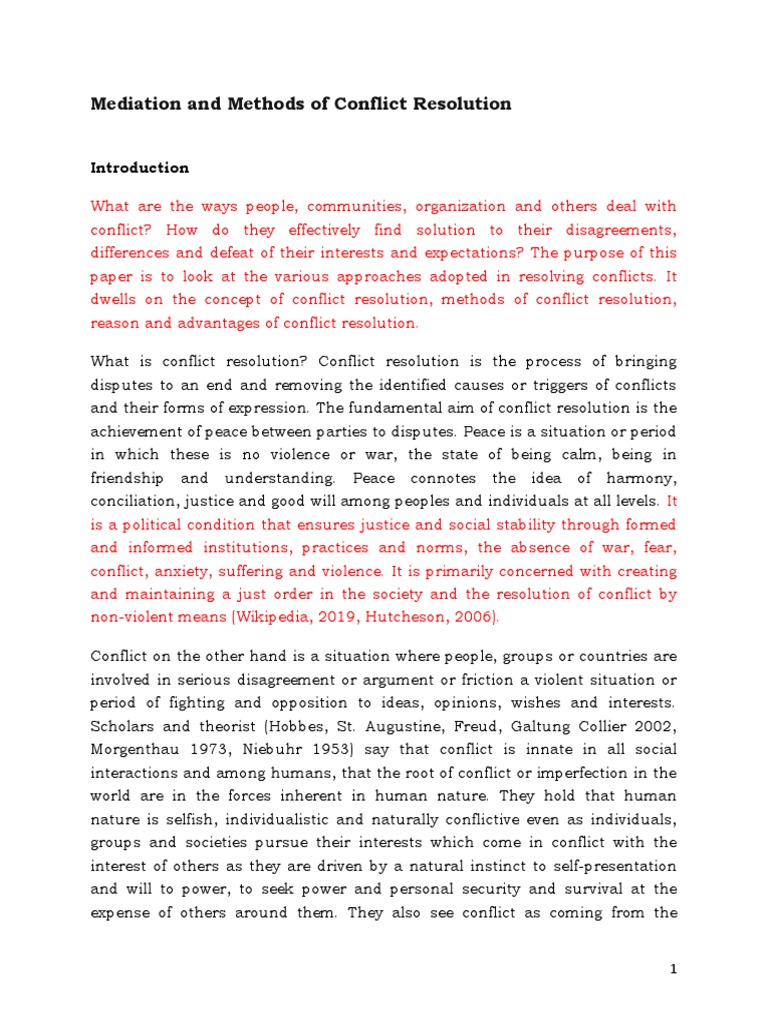 Mediation and Methods of Conflict Resolution

Introduction

What are the ways people, communities, organization and others deal with conflict? How do they effectively find solution to their disagreements, differences and defeat of their interests and expectations? The purpose of this paper is to look at the various approaches adopted in resolving conflicts. It dwells on the concept of conflict resolution, methods of conflict resolution, reason and advantages of conflict resolution.

What is conflict resolution? Conflict resolution is the process of bringing disputes to an end and removing the identified causes or triggers of conflicts and their forms of expression. The fundamental aim of conflict resolution is the achievement of peace between parties to disputes. Peace is a situation or period in which these is no violence or war, the state of being calm, being in friendship and understanding. Peace connotes the idea of harmony, conciliation, justice and good will among peoples and individuals at all levels. It is a political condition that ensures justice and social stability through formed and informed institutions, practices and norms, the absence of war, fear, conflict, anxiety, suffering and violence. It is primarily concerned with creating and maintaining a just order in the society and the resolution of conflict by non-violent means (Wikipedia, 2019, Hutcheson, 2006).

Conflict on the other hand is a situation where people, groups or countries are involved in serious disagreement or argument or friction a violent situation or period of fighting and opposition to ideas, opinions, wishes and interests. Scholars and theorist (Hobbes, St. Augustine, Freud, Galtung Collier 2002, Morgenthau 1973, Niebuhr 1953) say that conflict is innate in all social interactions and among humans, that the root of conflict or imperfection in the world are in the forces inherent in human nature. They hold that human nature is selfish, individualistic and naturally conflictive even as individuals, groups and societies pursue their interests which come in conflict with the interest of others as they are driven by a natural instinct to self-presentation and will to power, to seek power and personal security and survival at the expense of others around them. They also see conflict as coming from the

1